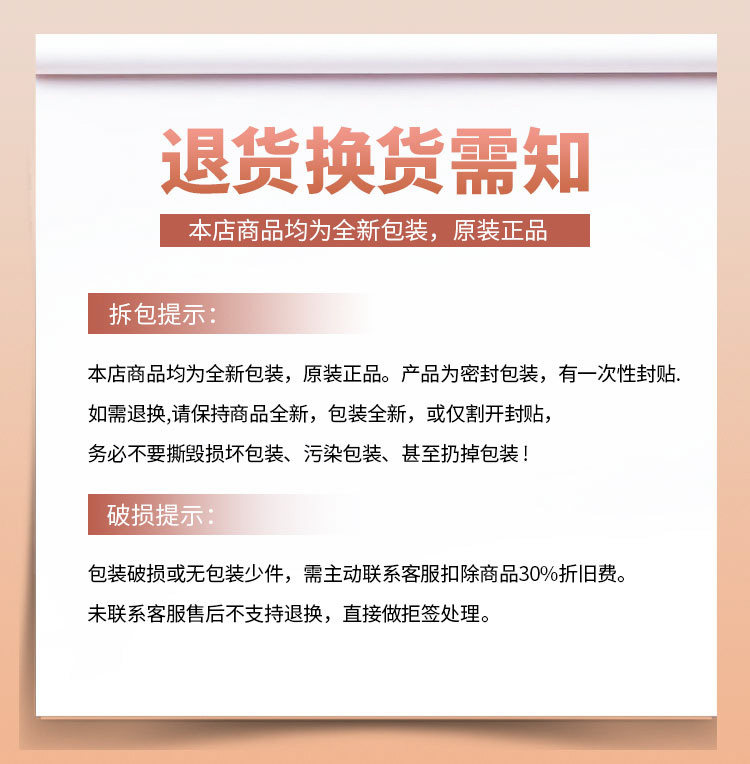 退货换货需知

本店商品均为全新包装，原装正品

拆包提示：

本店商品均为全新包装，原装正品。产品为密封包装，有一次性封贴.
如需退换,请保持商品全新，包装全新，或仅割开封贴，
务必不要撕毁损坏包装、污染包装、甚至扔掉包装！

破损提示：

包装破损或无包装少件，需主动联系客服扣除商品30%折旧费。
未联系客服售后不支持退换，直接做拒签处理。